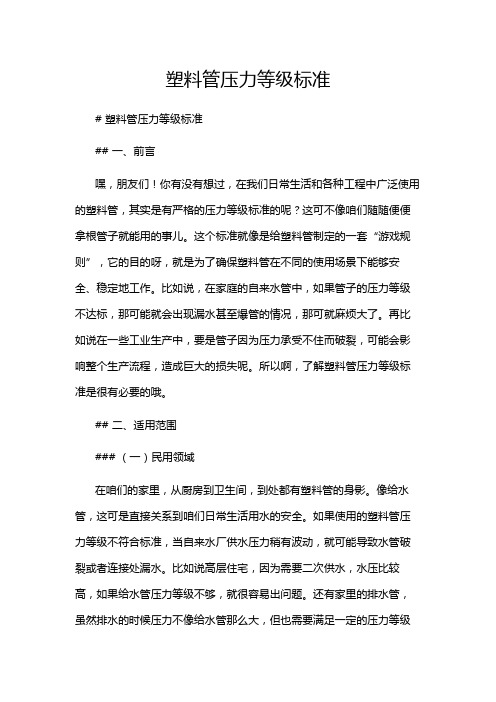 塑料管压力等级标准

# 塑料管压力等级标准

## 一、前言

嘿，朋友们！你有没有想过，在我们日常生活和各种工程中广泛使用的塑料管，其实是有严格的压力等级标准的呢？这可不像咱们随随便便拿根管子就能用的事儿。这个标准就像是给塑料管制定的一套“游戏规则”，它的目的呀，就是为了确保塑料管在不同的使用场景下能够安全、稳定地工作。比如说，在家庭的自来水管中，如果管子的压力等级不达标，那可能就会出现漏水甚至爆管的情况，那可就麻烦大了。再比如说在一些工业生产中，要是管子因为压力承受不住而破裂，可能会影响整个生产流程，造成巨大的损失呢。所以啊，了解塑料管压力等级标准是很有必要的哦。

## 二、适用范围

### （一）民用领域

在咱们的家里，从厨房到卫生间，到处都有塑料管的身影。像给水管，这可是直接关系到咱们日常生活用水的安全。如果使用的塑料管压力等级不符合标准，当自来水厂供水压力稍有波动，就可能导致水管破裂或者连接处漏水。比如说高层住宅，因为需要二次供水，水压比较高，如果给水管压力等级不够，就很容易出问题。还有家里的排水管，虽然排水的时候压力不像给水管那么大，但也需要满足一定的压力等级